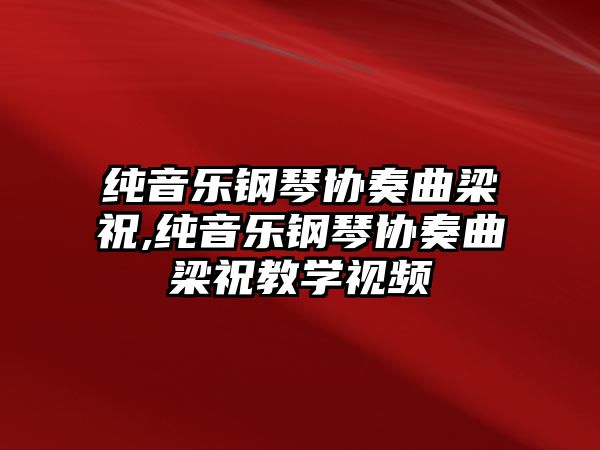 纯音乐钢琴协奏曲梁祝,纯音乐钢琴协奏曲梁祝教学视频